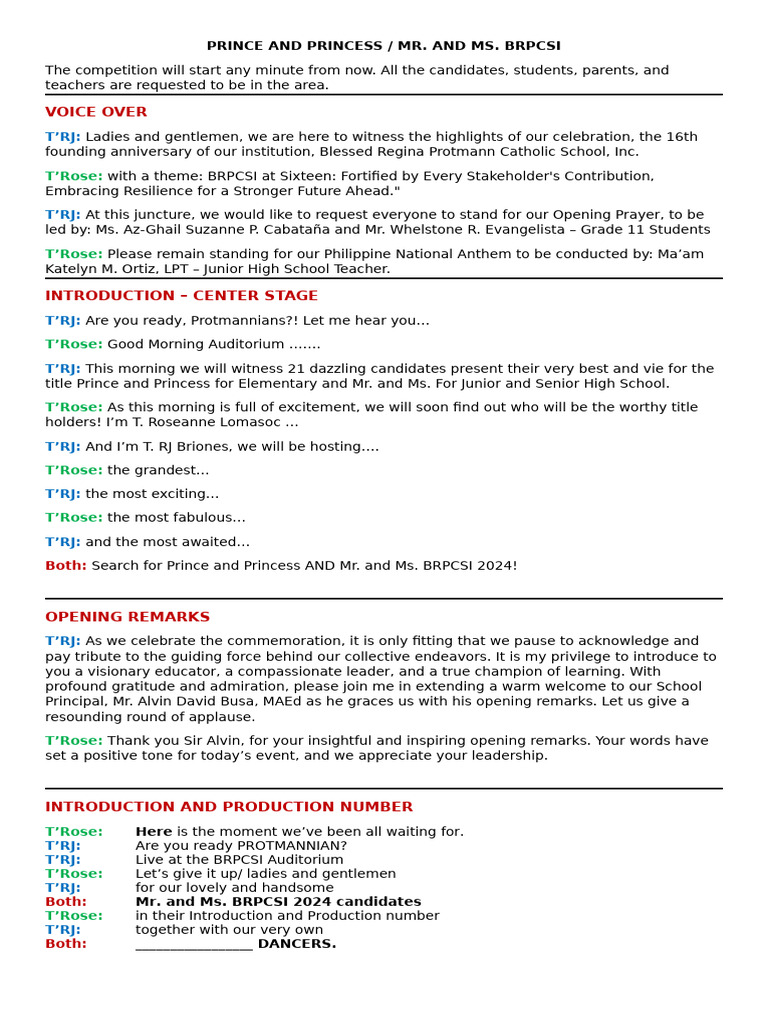 PRINCE AND PRINCESS / MR. AND MS. BRPCSI

The competition will start any minute from now. All the candidates, students, parents, and teachers are requested to be in the area.

VOICE OVER

T'RJ: Ladies and gentlemen, we are here to witness the highlights of our celebration, the 16th founding anniversary of our institution, Blessed Regina Protmann Catholic School, Inc.

T'Rose: with a theme: BRPCSI at Sixteen: Fortified by Every Stakeholder's Contribution, Embracing Resilience for a Stronger Future Ahead."

T'RJ: At this juncture, we would like to request everyone to stand for our Opening Prayer, to be led by: Ms. Az-Ghail Suzanne P. Cabataña and Mr. Whelstone R. Evangelista – Grade 11 Students

T'Rose: Please remain standing for our Philippine National Anthem to be conducted by: Ma'am Katelyn M. Ortiz, LPT – Junior High School Teacher.

INTRODUCTION – CENTER STAGE

T'RJ: Are you ready, Protmannians?! Let me hear you…

T'Rose: Good Morning Auditorium …….

T'RJ: This morning we will witness 21 dazzling candidates present their very best and vie for the title Prince and Princess for Elementary and Mr. and Ms. For Junior and Senior High School.

T'Rose: As this morning is full of excitement, we will soon find out who will be the worthy title holders! I'm T. Roseanne Lomasoc …

T'RJ: And I'm T. RJ Briones, we will be hosting….

T'Rose: the grandest…

T'RJ: the most exciting…

T'Rose: the most fabulous…

T'RJ: and the most awaited…

Both: Search for Prince and Princess AND Mr. and Ms. BRPCSI 2024!

OPENING REMARKS

T'RJ: As we celebrate the commemoration, it is only fitting that we pause to acknowledge and pay tribute to the guiding force behind our collective endeavors. It is my privilege to introduce to you a visionary educator, a compassionate leader, and a true champion of learning. With profound gratitude and admiration, please join me in extending a warm welcome to our School Principal, Mr. Alvin David Busa, MAEd as he graces us with his opening remarks. Let us give a resounding round of applause.

T'Rose: Thank you Sir Alvin, for your insightful and inspiring opening remarks. Your words have set a positive tone for today's event, and we appreciate your leadership.

INTRODUCTION AND PRODUCTION NUMBER

T'Rose: Here is the moment we've been all waiting for.
T'RJ: Are you ready PROTMANNIAN?
T'RJ: Live at the BRPCSI Auditorium
T'Rose: Let's give it up/ ladies and gentlemen
T'RJ: for our lovely and handsome
Both: Mr. and Ms. BRPCSI 2024 candidates
T'Rose: in their Introduction and Production number
T'RJ: together with our very own
Both: ________________ DANCERS.